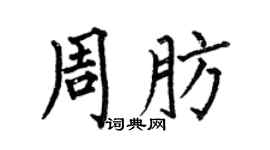 周肪
词典网